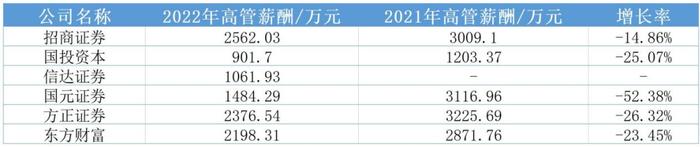 | 公司名称 | 2022年高管薪酬/万元 | 2021年高管薪酬/万元 | 增长率 |
|---|---|---|---|
| 招商证券 | 2562.03 | 3009.1 | -14.86% |
| 国投资本 | 901.7 | 1203.37 | -25.07% |
| 信达证券 | 1061.93 | - | - |
| 国元证券 | 1484.29 | 3116.96 | -52.38% |
| 方正证券 | 2376.54 | 3225.69 | -26.32% |
| 东方财富 | 2198.31 | 2871.76 | -23.45% |